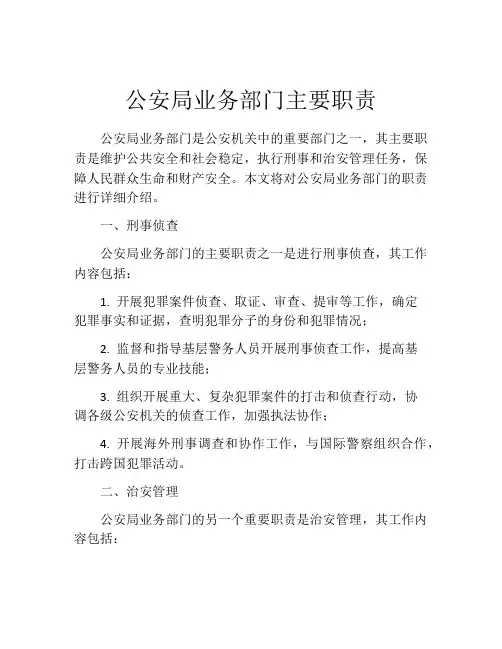 公安局业务部门主要职责

公安局业务部门是公安机关中的重要部门之一，其主要职责是维护公共安全和社会稳定，执行刑事和治安管理任务，保障人民群众生命和财产安全。本文将对公安局业务部门的职责进行详细介绍。

一、刑事侦查

公安局业务部门的主要职责之一是进行刑事侦查，其工作内容包括：

1.开展犯罪案件侦查、取证、审查、提审等工作，确定犯罪事实和证据，查明犯罪分子的身份和犯罪情况；

2.监督和指导基层警务人员开展刑事侦查工作，提高基层警务人员的专业技能；

3.组织开展重大、复杂犯罪案件的打击和侦查行动，协调各级公安机关的侦查工作，加强执法协作；

4.开展海外刑事调查和协作工作，与国际警察组织合作，打击跨国犯罪活动。

二、治安管理

公安局业务部门的另一个重要职责是治安管理，其工作内容包括：